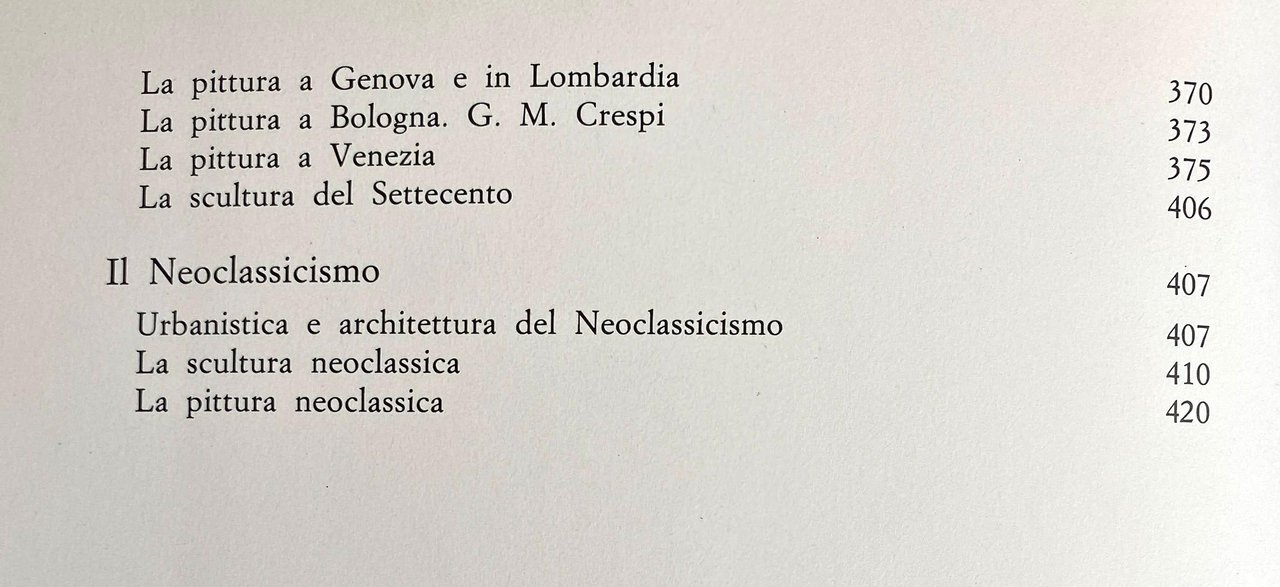 La pittura a Genova e in Lombardia 370
La pittura a Bologna. G. M. Crespi 373
La pittura a Venezia 375
La scultura del Settecento 406

Il Neoclassicismo 407
Urbanistica e architettura del Neoclassicismo 407
La scultura neoclassica 410
La pittura neoclassica 420